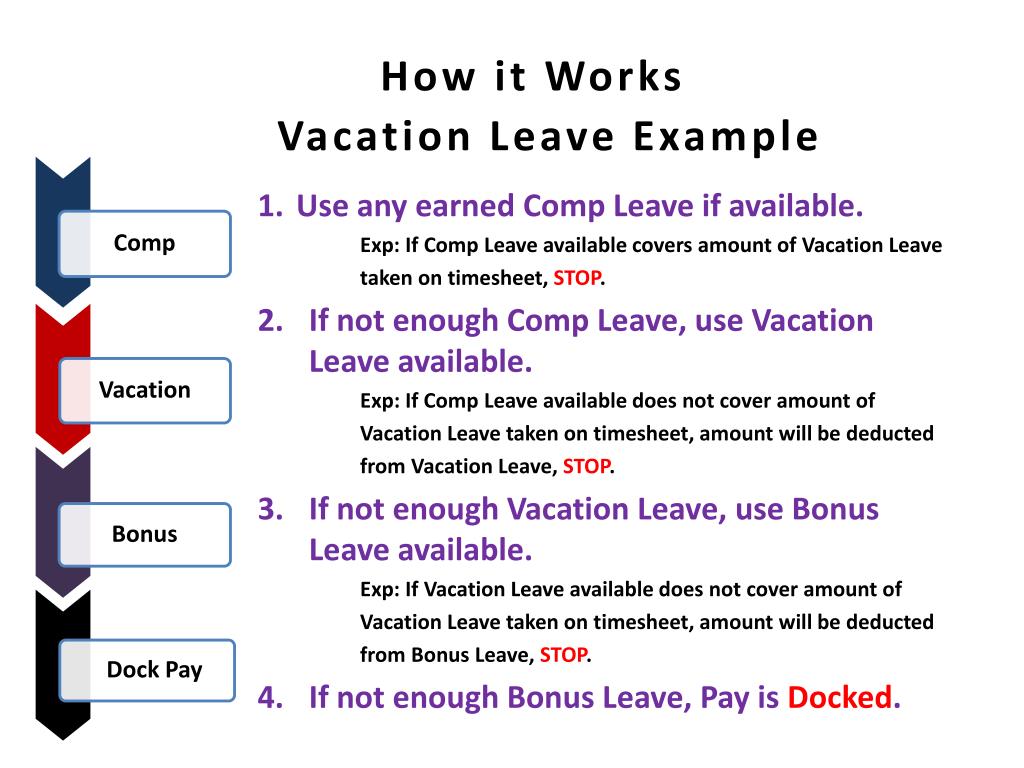 How it Works
Vacation Leave Example

Comp

Vacation

Bonus

Dock Pay

1. Use any earned Comp Leave if available.
Exp: If Comp Leave available covers amount of Vacation Leave taken on timesheet, STOP.

2. If not enough Comp Leave, use Vacation Leave available.
Exp: If Comp Leave available does not cover amount of Vacation Leave taken on timesheet, amount will be deducted from Vacation Leave, STOP.

3. If not enough Vacation Leave, use Bonus Leave available.
Exp: If Vacation Leave available does not cover amount of Vacation Leave taken on timesheet, amount will be deducted from Bonus Leave, STOP.

4. If not enough Bonus Leave, Pay is Docked.